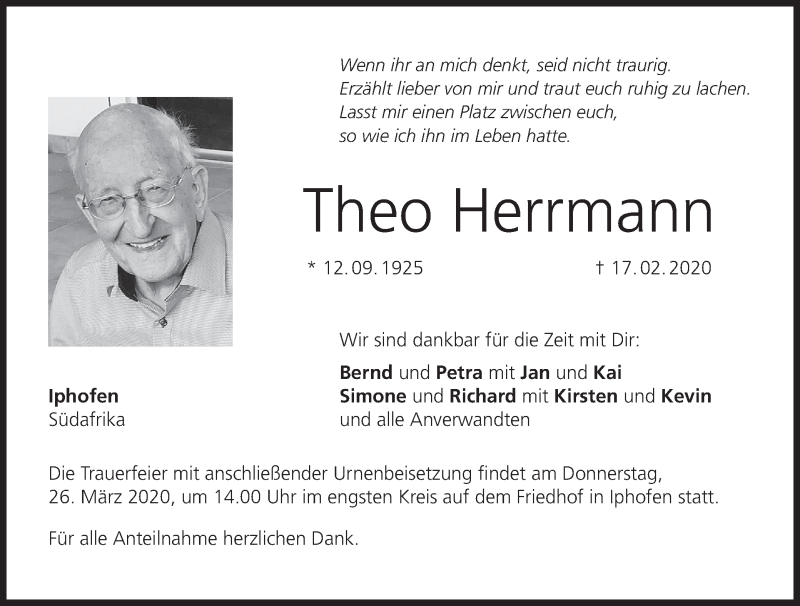 Wenn ihr an mich denkt, seid nicht traurig.
Erzählt lieber von mir und traut euch ruhig zu lachen.
Lasst mir einen Platz zwischen euch,
so wie ich ihn im Leben hatte.

Theo Herrmann

* 12. 09. 1925 † 17. 02. 2020

Wir sind dankbar für die Zeit mit Dir:

Bernd und Petra mit Jan und Kai
Simone und Richard mit Kirsten und Kevin
und alle Anverwandten

Iphofen
Südafrika

Die Trauerfeier mit anschließender Urnenbeisetzung findet am Donnerstag, 26. März 2020, um 14.00 Uhr im engsten Kreis auf dem Friedhof in Iphofen statt.

Für alle Anteilnahme herzlichen Dank.